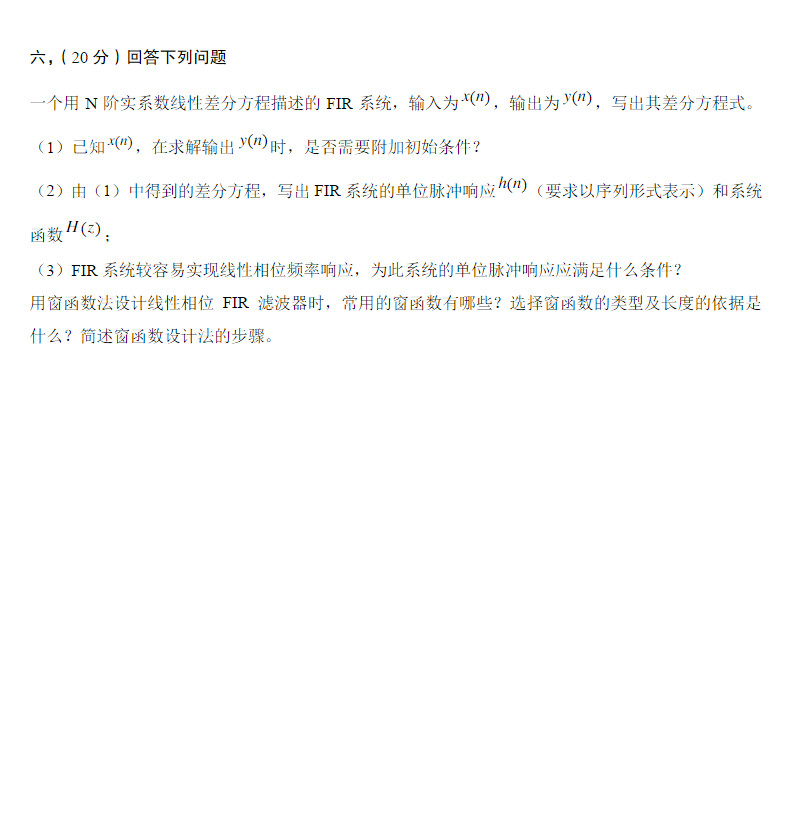 六,（20分）回答下列问题

一个用N阶实系数线性差分方程描述的FIR系统，输入为$x(n)$，输出为$y(n)$，写出其差分方程式。

（1）已知$x(n)$，在求解输出$y(n)$时，是否需要附加初始条件？

（2）由（1）中得到的差分方程，写出FIR系统的单位脉冲响应$h(n)$（要求以序列形式表示）和系统函数$H(z)$；

（3）FIR系统较容易实现线性相位频率响应，为此系统的单位脉冲响应应满足什么条件？

用窗函数法设计线性相位FIR滤波器时，常用的窗函数有哪些？选择窗函数的类型及长度的依据是什么？简述窗函数设计法的步骤。